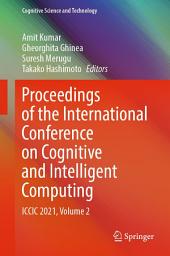 Cognitive Science and Technology

Amit Kumar
Gheorghita Ghinea
Suresh Merugu
Takako Hashimoto Editors

Proceedings of the International Conference on Cognitive and Intelligent Computing

ICCIC 2021, Volume 2

Springer